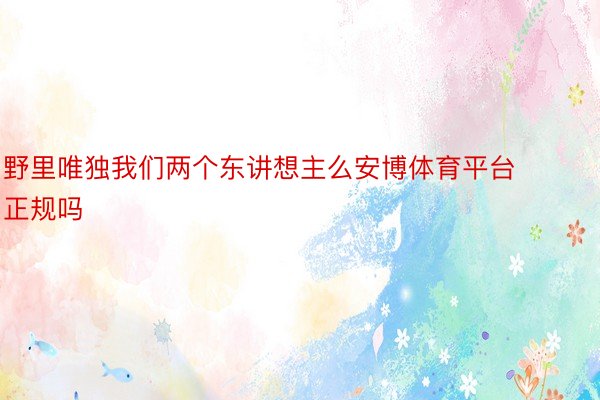 野里唯独我们两个东讲想主么安博体育平台正规吗